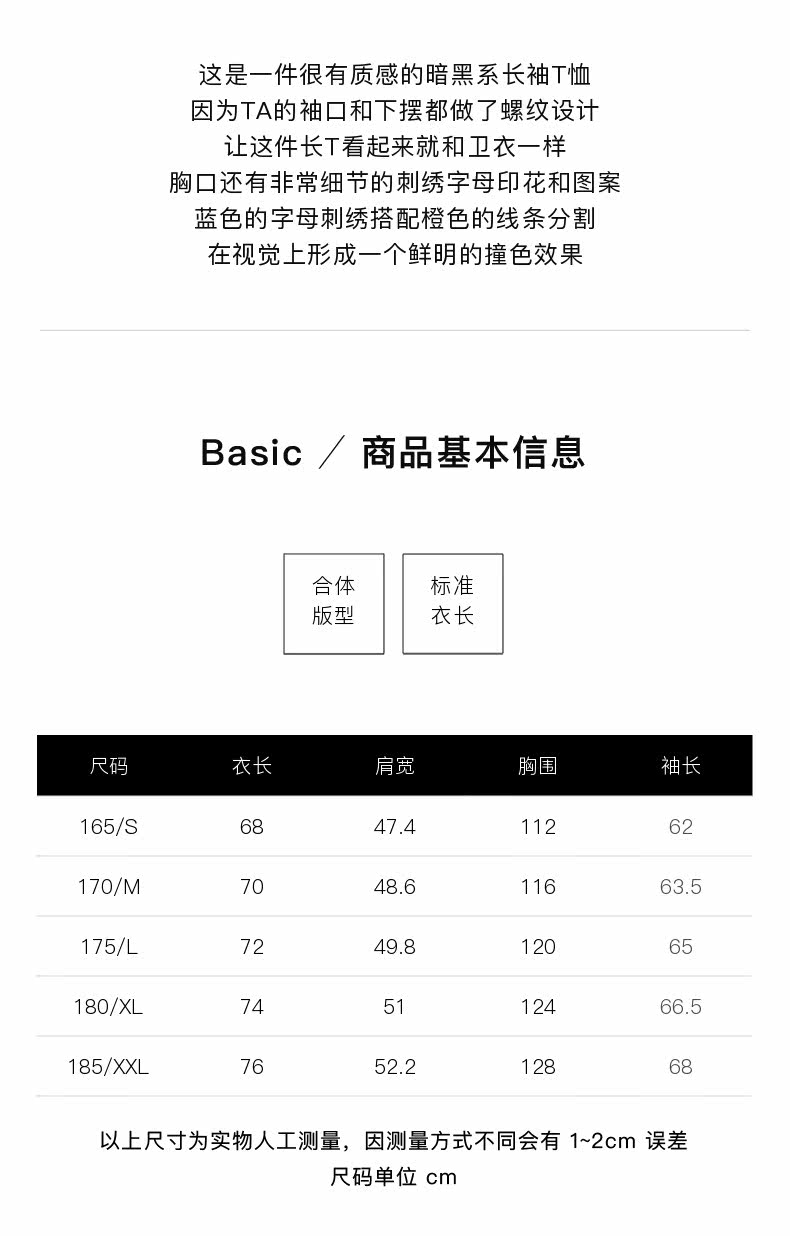 这是一件很有质感的暗黑系长袖T恤
因为TA的袖口和下摆都做了螺纹设计
让这件长T看起来就和卫衣一样
胸口还有非常细节的刺绣字母印花和图案
蓝色的字母刺绣搭配橙色的线条分割
在视觉上形成一个鲜明的撞色效果

Basic ／ 商品基本信息

合体
版型

标准
衣长

| 尺码 | 衣长 | 肩宽 | 胸围 | 袖长 |
|---|---|---|---|---|
| 165/S | 68 | 47.4 | 112 | 62 |
| 170/M | 70 | 48.6 | 116 | 63.5 |
| 175/L | 72 | 49.8 | 120 | 65 |
| 180/XL | 74 | 51 | 124 | 66.5 |
| 185/XXL | 76 | 52.2 | 128 | 68 |

以上尺寸为实物人工测量，因测量方式不同会有1~2cm误差
尺码单位cm